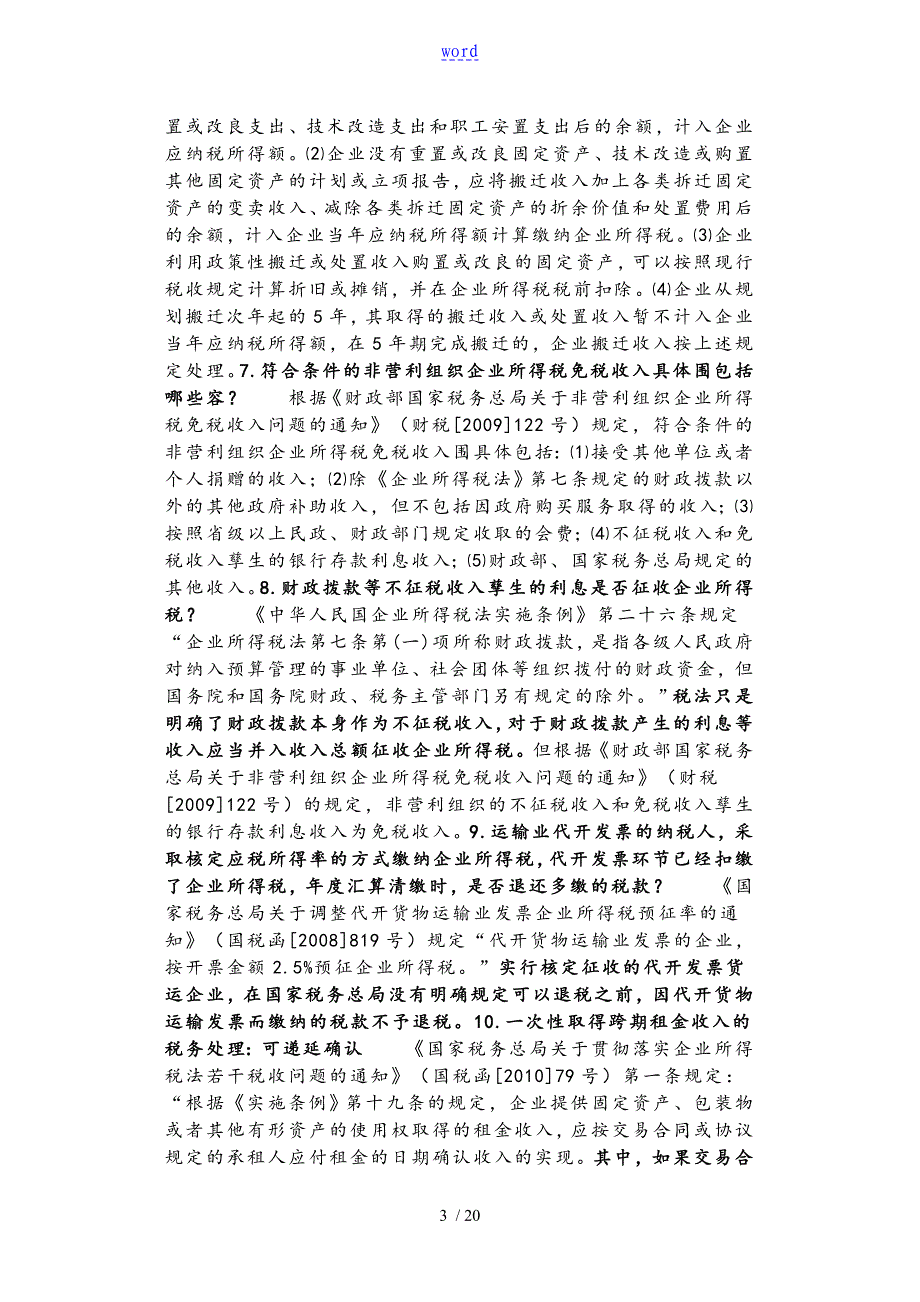 word

置或改良支出、技术改造支出和职工安置支出后的余额，计入企业应纳税所得额。⑵企业没有重置或改良固定资产、技术改造或购置其他固定资产的计划或立项报告，应将搬迁收入加上各类拆迁固定资产的变卖收入、减除各类拆迁固定资产的折余价值和处置费用后的余额，计入企业当年应纳税所得额计算缴纳企业所得税。⑶企业利用政策性搬迁或处置收入购置或改良的固定资产，可以按照现行税收规定计算折旧或摊销，并在企业所得税税前扣除。⑷企业从规划搬迁次年起的5年，其取得的搬迁收入或处置收入暂不计入企业当年应纳税所得额，在5年期完成搬迁的，企业搬迁收入按上述规定处理。7.符合条件的非营利组织企业所得税免税收入具体围包括哪些容？　　根据《财政部国家税务总局关于非营利组织企业所得税免税收入问题的通知》（财税[2009]122号）规定，符合条件的非营利组织企业所得税免税收入围具体包括：⑴接受其他单位或者个人捐赠的收入；⑵除《企业所得税法》第七条规定的财政拨款以外的其他政府补助收入，但不包括因政府购买服务取得的收入；⑶按照省级以上民政、财政部门规定收取的会费；⑷不征税收入和免税收入孳生的银行存款利息收入；⑸财政部、国家税务总局规定的其他收入。8.财政拨款等不征税收入孳生的利息是否征收企业所得税？　　《中华人民国企业所得税法实施条例》第二十六条规定“企业所得税法第七条第(一)项所称财政拨款，是指各级人民政府对纳入预算管理的事业单位、社会团体等组织拨付的财政资金，但国务院和国务院财政、税务主管部门另有规定的除外。”税法只是明确了财政拨款本身作为不征税收入，对于财政拨款产生的利息等收入应当并入收入总额征收企业所得税。但根据《财政部国家税务总局关于非营利组织企业所得税免税收入问题的通知》（财税[2009]122号）的规定，非营利组织的不征税收入和免税收入孳生的银行存款利息收入为免税收入。9.运输业代开发票的纳税人，采取核定应税所得率的方式缴纳企业所得税，代开发票环节已经扣缴了企业所得税，年度汇算清缴时，是否退还多缴的税款？　　《国家税务总局关于调整代开货物运输业发票企业所得税预征率的通知》（国税函[2008]819号）规定“代开货物运输业发票的企业，按开票金额2.5%预征企业所得税。”实行核定征收的代开发票货运企业，在国家税务总局没有明确规定可以退税之前，因代开货物运输发票而缴纳的税款不予退税。10.一次性取得跨期租金收入的税务处理：可递延确认　　《国家税务总局关于贯彻落实企业所得税法若干税收问题的通知》（国税函[2010]79号）第一条规定：“根据《实施条例》第十九条的规定，企业提供固定资产、包装物或者其他有形资产的使用权取得的租金收入，应按交易合同或协议规定的承租人应付租金的日期确认收入的实现。其中，如果交易合

3 / 20